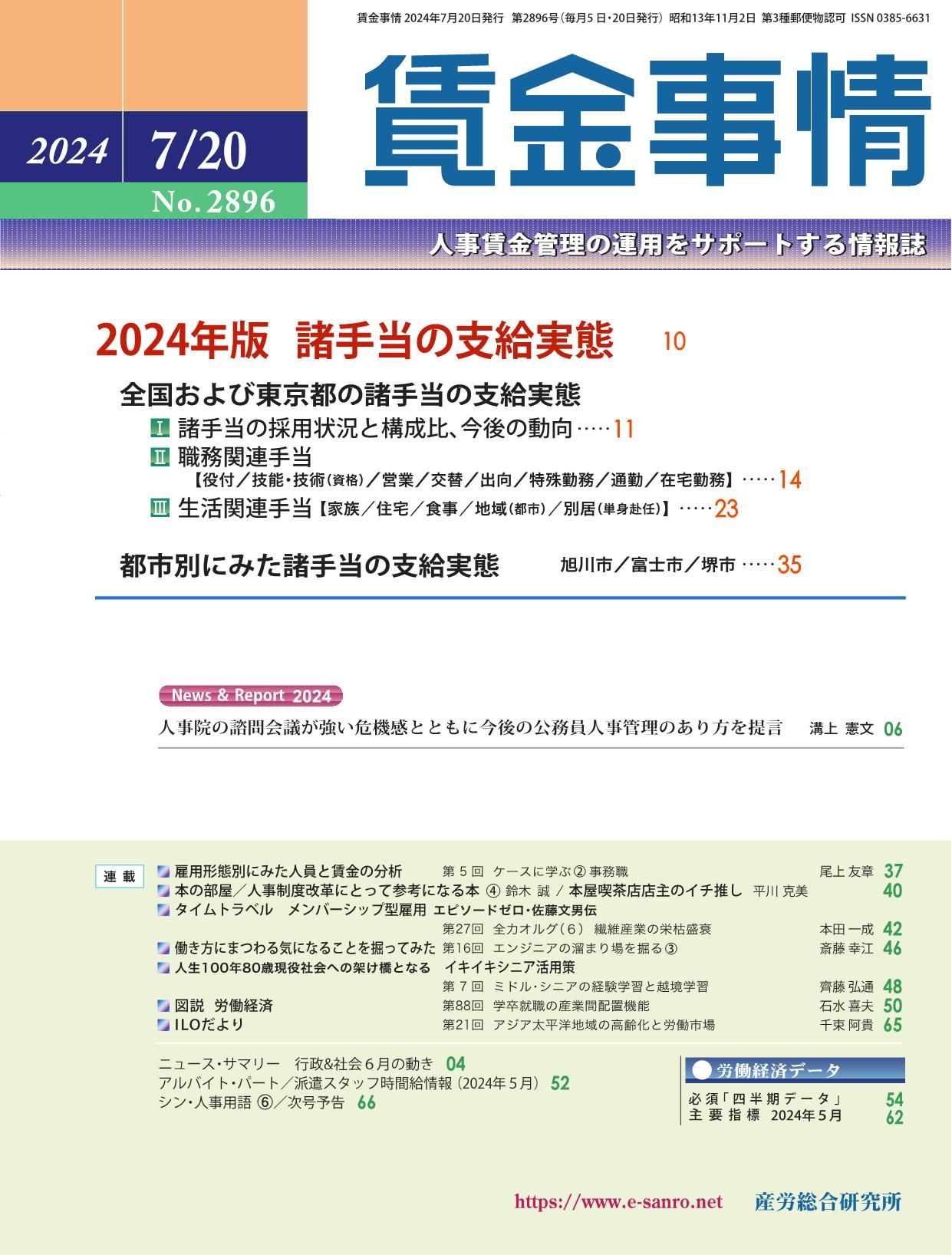 賃金事情 2024年7月20日発行 第2896号（毎月5日・20日発行） 昭和13年11月2日 第3種郵便物認可 ISSN 0385-6631

2024 7/20
No. 2896

賃金事情

人事賃金管理の運用をサポートする情報誌

2024年版 諸手当の支給実態 10

全国および東京都の諸手当の支給実態

I 諸手当の採用状況と構成比、今後の動向 ····· 11

II 職務関連手当
【役付／技能・技術（資格）／営業／交替／出向／特殊勤務／通勤／在宅勤務】 ····· 14

III 生活関連手当【家族／住宅／食事／地域（都市）／別居（単身赴任）】 ····· 23

都市別にみた諸手当の支給実態 旭川市／富士市／堺市 ····· 35

News & Report 2024

人事院の諮問会議が強い危機感とともに今後の公務員人事管理のあり方を提言 溝上 憲文 06

連載

雇用形態別にみた人員と賃金の分析 第5回 ケースに学ぶ② 事務職 尾上 友章 37

本の部屋／人事制度改革にとって参考になる本 ④ 鈴木 誠 / 本屋喫茶店店主のイチ推し 平川 克美 40

タイムトラベル メンバーシップ型雇用 エピソードゼロ・佐藤文男伝
第27回 全力オルグ（6） 繊維産業の栄枯盛衰 本田 一成 42

働き方にまつわる気になることを掘ってみた 第16回 エンジニアの溜まり場を掘る③ 斎藤 幸江 46

人生100年80歳現役社会への架け橋となる イキイキシニア活用策
第7回 ミドル・シニアの経験学習と越境学習 齊藤 弘通 48

図説 労働経済 第88回 学卒就職の産業間配置機能 石水 喜夫 50

ILOだより 第21回 アジア太平洋地域の高齢化と労働市場 千束 阿貴 65

ニュース・サマリー 行政&社会6月の動き 04
アルバイト・パート／派遣スタッフ時間給情報（2024年5月） 52
シン・人事用語 ⑥／次号予告 66

労働経済データ
必須「四半期データ」 54
主要指標 2024年5月 62

https://www.e-sanro.net 産労総合研究所